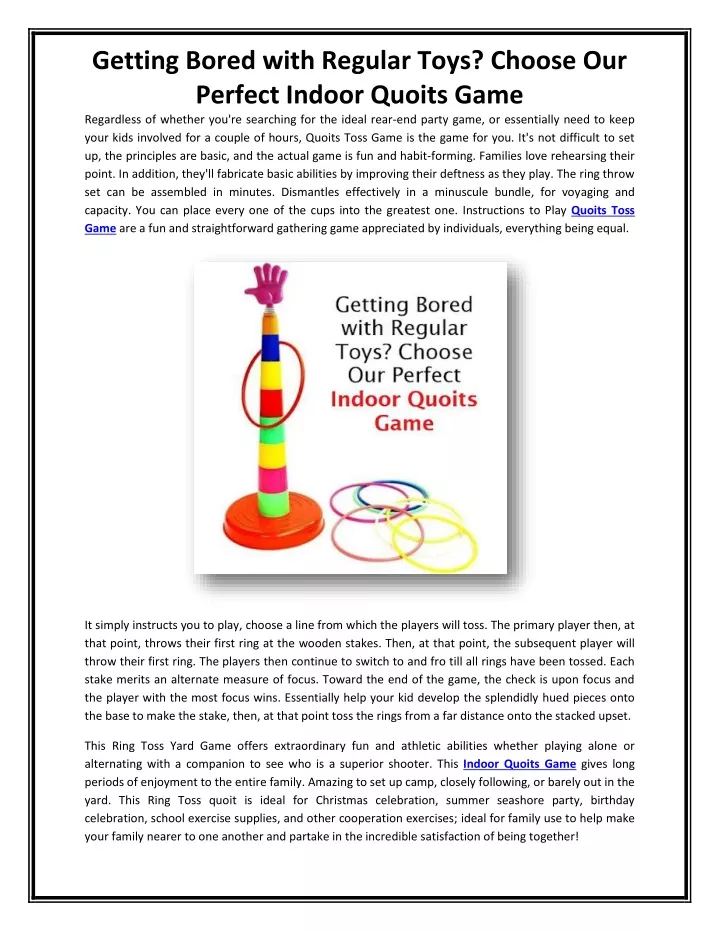 Getting Bored with Regular Toys? Choose Our Perfect Indoor Quoits Game

Regardless of whether you're searching for the ideal rear-end party game, or essentially need to keep your kids involved for a couple of hours, Quoits Toss Game is the game for you. It's not difficult to set up, the principles are basic, and the actual game is fun and habit-forming. Families love rehearsing their point. In addition, they'll fabricate basic abilities by improving their deftness as they play. The ring throw set can be assembled in minutes. Dismantles effectively in a minuscule bundle, for voyaging and capacity. You can place every one of the cups into the greatest one. Instructions to Play Quoits Toss Game are a fun and straightforward gathering game appreciated by individuals, everything being equal.

Getting Bored with Regular Toys? Choose Our Perfect Indoor Quoits Game

It simply instructs you to play, choose a line from which the players will toss. The primary player then, at that point, throws their first ring at the wooden stakes. Then, at that point, the subsequent player will throw their first ring. The players then continue to switch to and fro till all rings have been tossed. Each stake merits an alternate measure of focus. Toward the end of the game, the check is upon focus and the player with the most focus wins. Essentially help your kid develop the splendidly hued pieces onto the base to make the stake, then, at that point toss the rings from a far distance onto the stacked upset.

This Ring Toss Yard Game offers extraordinary fun and athletic abilities whether playing alone or alternating with a companion to see who is a superior shooter. This Indoor Quoits Game gives long periods of enjoyment to the entire family. Amazing to set up camp, closely following, or barely out in the yard. This Ring Toss quoit is ideal for Christmas celebration, summer seashore party, birthday celebration, school exercise supplies, and other cooperation exercises; ideal for family use to help make your family nearer to one another and partake in the incredible satisfaction of being together!